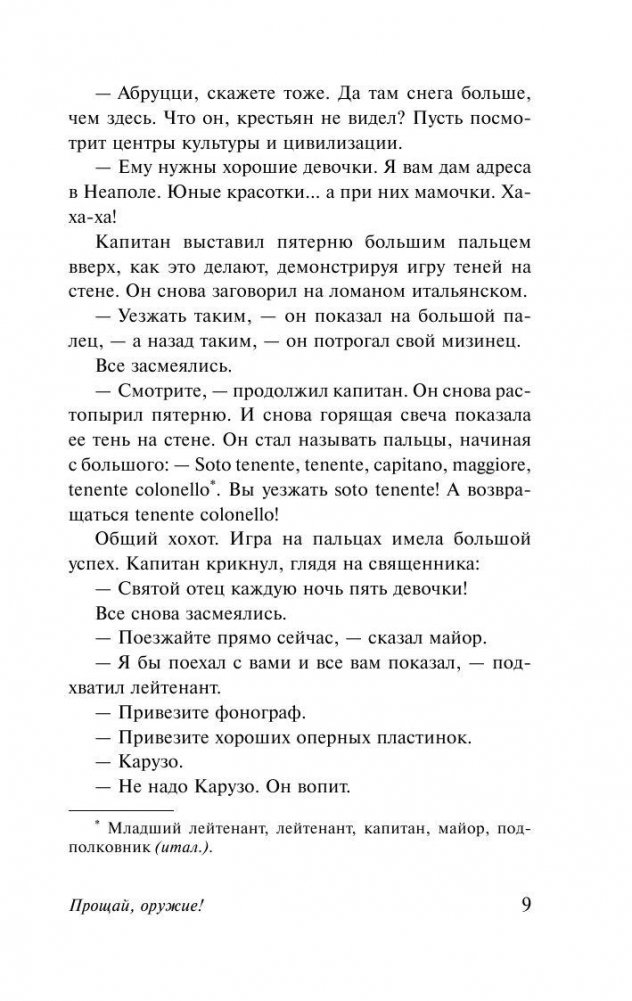 — Абруцци, скажете тоже. Да там снега больше, чем здесь. Что он, крестьян не видел? Пусть посмотрит центры культуры и цивилизации.

— Ему нужны хорошие девочки. Я вам дам адреса в Неаполе. Юные красотки... а при них мамочки. Ха-ха-ха!

Капитан выставил пятерню большим пальцем вверх, как это делают, демонстрируя игру теней на стене. Он снова заговорил на ломаном итальянском.

— Уезжать таким, — он показал на большой палец, — а назад таким, — он потрогал свой мизинец.

Все засмеялись.

— Смотрите, — продолжил капитан. Он снова растопырил пятерню. И снова горящая свеча показала ее тень на стене. Он стал называть пальцы, начиная с большого: — Soto tenente, tenente, capitano, maggiore, tenente colonello*. Вы уезжать soto tenente! А возвращаться tenente colonello!

Общий хохот. Игра на пальцах имела большой успех. Капитан крикнул, глядя на священника:

— Святой отец каждую ночь пять девочки!

Все снова засмеялись.

— Поезжайте прямо сейчас, — сказал майор.

— Я бы поехал с вами и все вам показал, — подхватил лейтенант.

— Привезите фонограф.

— Привезите хороших оперных пластинок.

— Карузо.

— Не надо Карузо. Он вопит.

* Младший лейтенант, лейтенант, капитан, майор, подполковник (итал.).

Прощай, оружие! 9